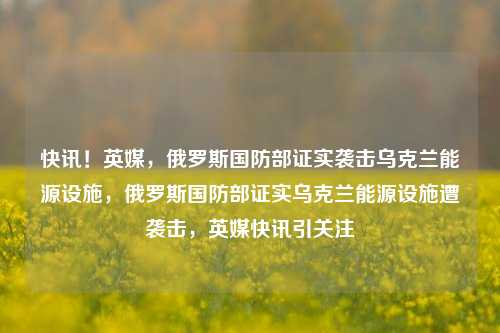 快讯！英媒，俄罗斯国防部证实袭击乌克兰能源设施，俄罗斯国防部证实乌克兰能源设施遭袭击，英媒快讯引关注